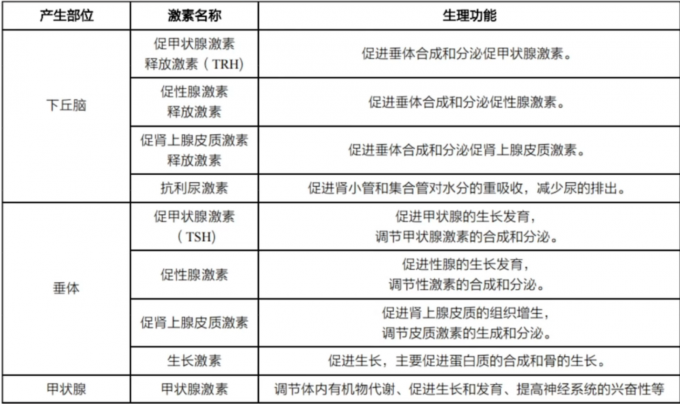 | 产生部位 | 激素名称 | 生理功能 |
|---|---|---|
| 下丘脑 | 促甲状腺激素释放激素（TRH） | 促进垂体合成和分泌促甲状腺激素。 |
| | 促性腺激素释放激素 | 促进垂体合成和分泌促性腺激素。 |
| | 促肾上腺皮质激素释放激素 | 促进垂体合成和分泌促肾上腺皮质激素。 |
| | 抗利尿激素 | 促进肾小管和集合管对水分的重吸收，减少尿的排出。 |
| 垂体 | 促甲状腺激素（TSH） | 促进甲状腺的生长发育，调节甲状腺激素的合成和分泌。 |
| | 促性腺激素 | 促进性腺的生长发育，调节性激素的合成和分泌。 |
| | 促肾上腺皮质激素 | 促进肾上腺皮质的组织增生，调节皮质激素的生成和分泌。 |
| | 生长激素 | 促进生长，主要促进蛋白质的合成和骨的生长。 |
| 甲状腺 | 甲状腺激素 | 调节体内有机物代谢、促进生长和发育、提高神经系统的兴奋性等 |